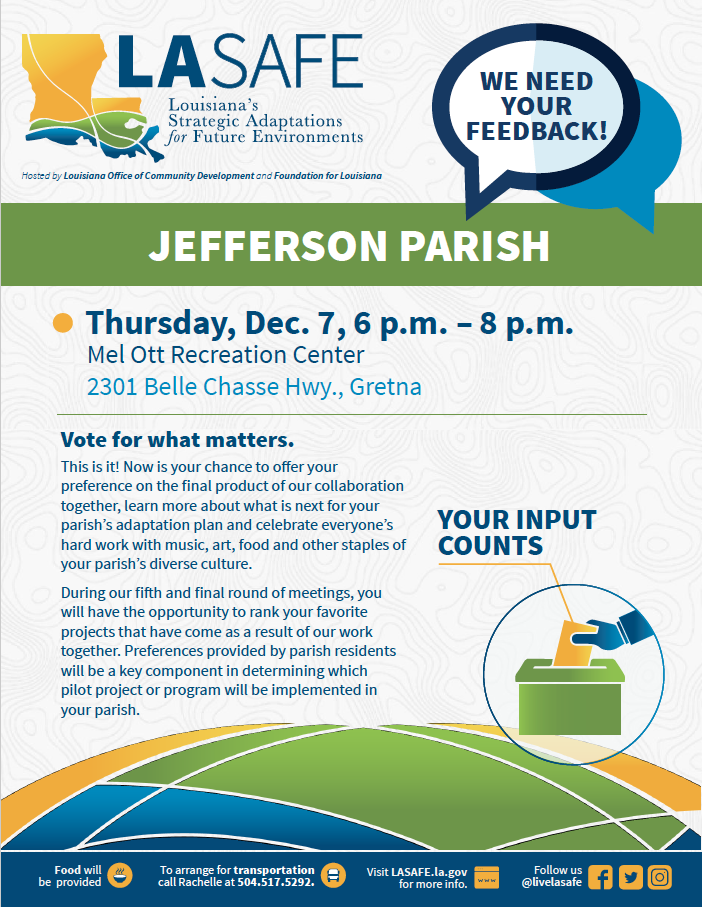 LASAFE
Louisiana's
Strategic Adaptations
for Future Environments

Hosted by Louisiana Office of Community Development and Foundation for Louisiana

WE NEED YOUR FEEDBACK!

JEFFERSON PARISH

• Thursday, Dec. 7, 6 p.m. – 8 p.m.
Mel Ott Recreation Center
2301 Belle Chasse Hwy., Gretna

Vote for what matters.

This is it! Now is your chance to offer your preference on the final product of our collaboration together, learn more about what is next for your parish's adaptation plan and celebrate everyone's hard work with music, art, food and other staples of your parish's diverse culture.

During our fifth and final round of meetings, you will have the opportunity to rank your favorite projects that have come as a result of our work together. Preferences provided by parish residents will be a key component in determining which pilot project or program will be implemented in your parish.

YOUR INPUT COUNTS

Food will be provided

To arrange for transportation call Rachelle at 504.517.5292.

Visit LASAFE.la.gov for more info.

Follow us @livelasafe